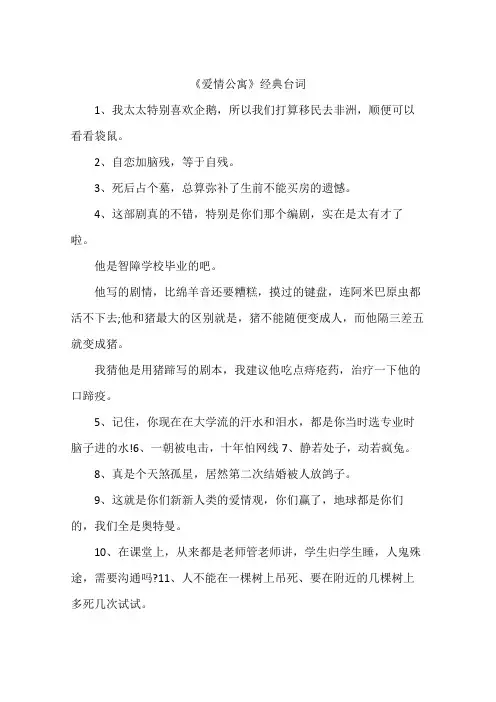 《爱情公寓》经典台词

1、我太太特别喜欢企鹅，所以我们打算移民去非洲，顺便可以看看袋鼠。

2、自恋加脑残，等于自残。

3、死后占个墓，总算弥补了生前不能买房的遗憾。

4、这部剧真的不错，特别是你们那个编剧，实在是太有才了啦。

他是智障学校毕业的吧。

他写的剧情，比绵羊音还要糟糕，摸过的键盘，连阿米巴原虫都活不下去;他和猪最大的区别就是，猪不能随便变成人，而他隔三差五就变成猪。

我猜他是用猪蹄写的剧本，我建议他吃点痔疮药，治疗一下他的口蹄疫。

5、记住，你现在在大学流的汗水和泪水，都是你当时选专业时脑子进的水!6、一朝被电击，十年怕网线 7、静若处子，动若疯兔。

8、真是个天煞孤星，居然第二次结婚被人放鸽子。

9、这就是你们新新人类的爱情观，你们赢了，地球都是你们的，我们全是奥特曼。

10、在课堂上，从来都是老师管老师讲，学生归学生睡，人鬼殊途，需要沟通吗?11、人不能在一棵树上吊死、要在附近的几棵树上多死几次试试。